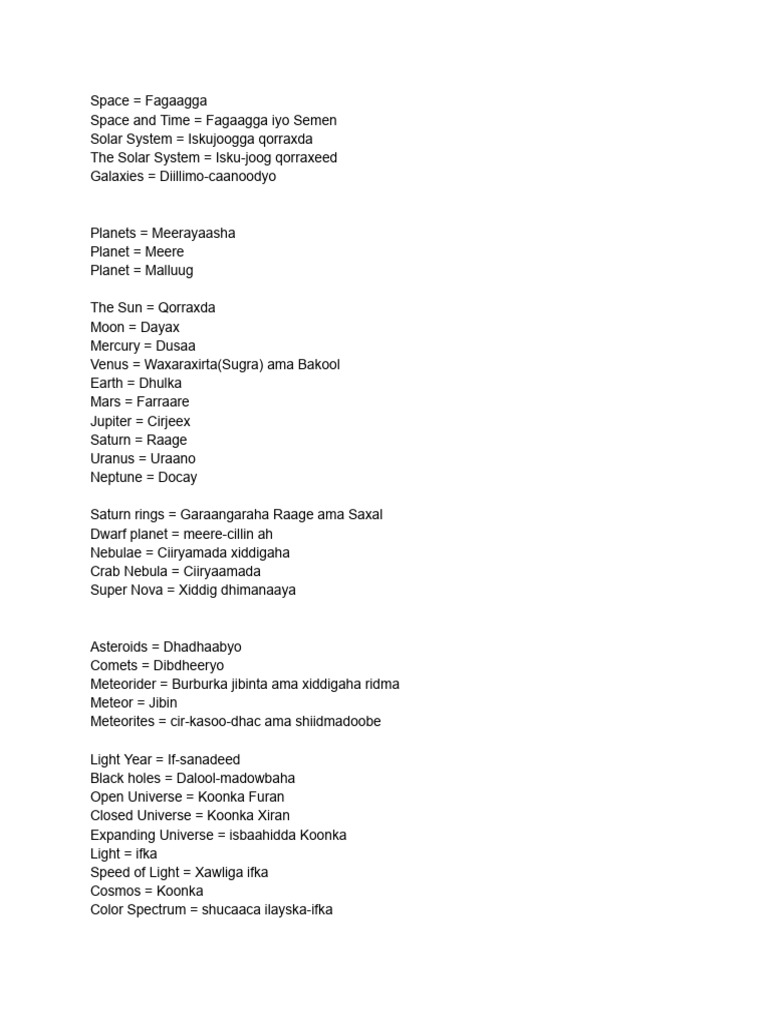 Space = Fagaagga
Space and Time = Fagaagga iyo Semen
Solar System = Iskujoogga qorraxda
The Solar System = Isku-joog qorraxeed
Galaxies = Diillimo-caanoodyo

Planets = Meerayaasha
Planet = Meere
Planet = Malluug

The Sun = Qorraxda
Moon = Dayax
Mercury = Dusaa
Venus = Waxaraxirta(Sugra) ama Bakool
Earth = Dhulka
Mars = Farraare
Jupiter = Cirjeex
Saturn = Raage
Uranus = Uraano
Neptune = Docay

Saturn rings = Garaangaraha Raage ama Saxal
Dwarf planet = meere-cillin ah
Nebulae = Ciiryamada xiddigaha
Crab Nebula = Ciiryaamada
Super Nova = Xiddig dhimanaaya

Asteroids = Dhadhaabyo
Comets = Dibdheeryo
Meteorider = Burburka jibinta ama xiddigaha ridma
Meteor = Jibin
Meteorites = cir-kasoo-dhac ama shiidmadoobe

Light Year = If-sanadeed
Black holes = Dalool-madowbaha
Open Universe = Koonka Furan
Closed Universe = Koonka Xiran
Expanding Universe = isbaahidda Koonka
Light = ifka
Speed of Light = Xawliga ifka
Cosmos = Koonka
Color Spectrum = shucaaca ilayska-ifka